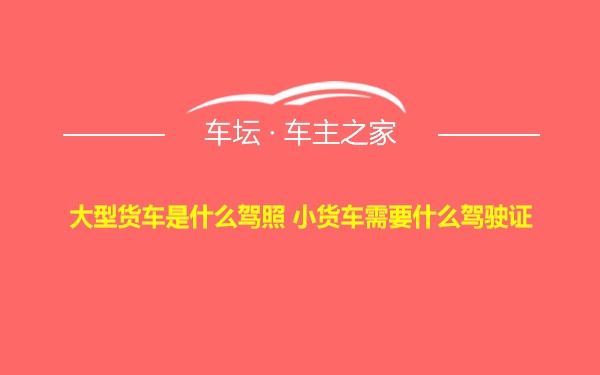 车坛 · 车主之家

大型货车是什么驾照 小货车需要什么驾驶证